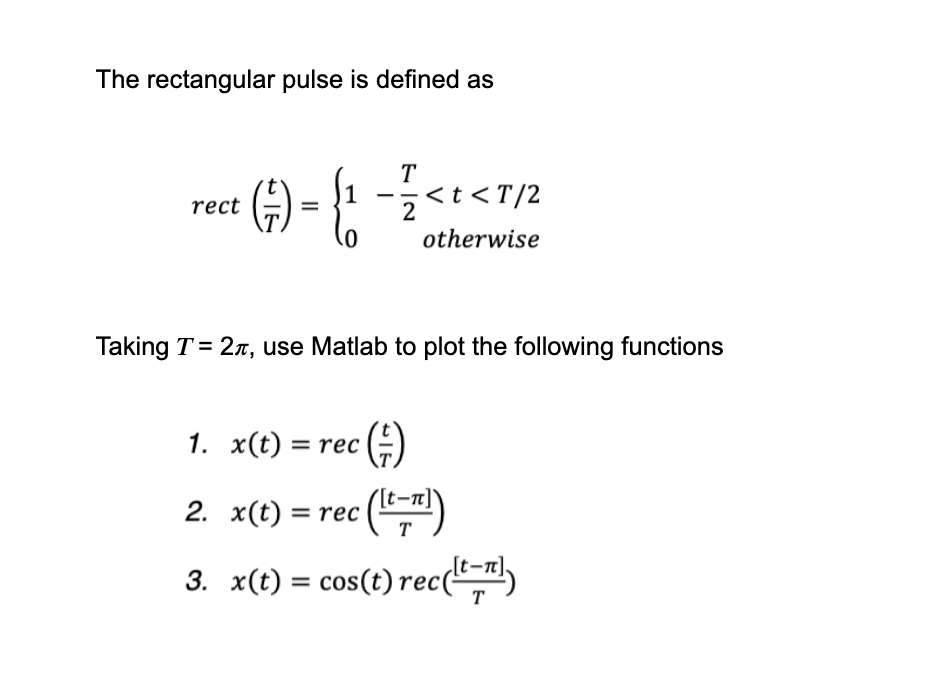 The rectangular pulse is defined as

$rect\left(\frac{t}{T}\right) = \begin{cases} 1 & -\frac{T}{2} < t < T/2 \\ 0 & otherwise \end{cases}$

Taking $T = 2\pi$, use Matlab to plot the following functions

1. $x(t) = rec\left(\frac{t}{T}\right)$

2. $x(t) = rec\left(\frac{[t-\pi]}{T}\right)$

3. $x(t) = \cos(t)\, rec(\frac{[t-\pi]}{T})$